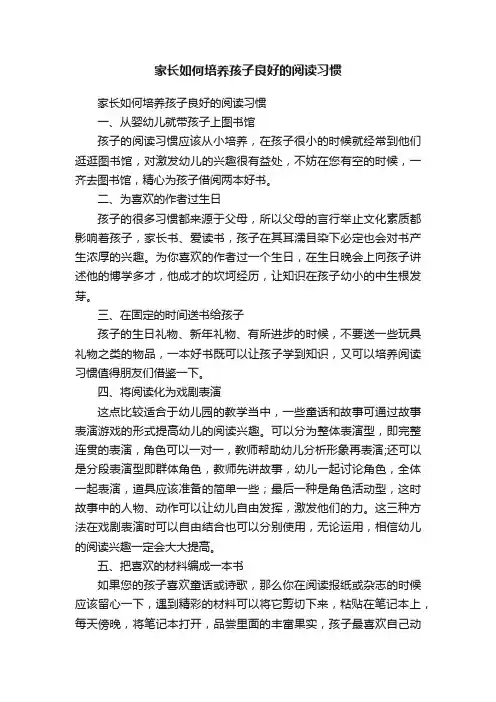 家长如何培养孩子良好的阅读习惯

家长如何培养孩子良好的阅读习惯

一、从婴幼儿就带孩子上图书馆

孩子的阅读习惯应该从小培养，在孩子很小的时候就经常到他们逛逛图书馆，对激发幼儿的兴趣很有益处，不妨在您有空的时候，一齐去图书馆，精心为孩子借阅两本好书。

二、为喜欢的作者过生日

孩子的很多习惯都来源于父母，所以父母的言行举止文化素质都影响着孩子，家长书、爱读书，孩子在其耳濡目染下必定也会对书产生浓厚的兴趣。为你喜欢的作者过一个生日，在生日晚会上向孩子讲述他的博学多才，他成才的坎坷经历，让知识在孩子幼小的中生根发芽。

三、在固定的时间送书给孩子

孩子的生日礼物、新年礼物、有所进步的时候，不要送一些玩具礼物之类的物品，一本好书既可以让孩子学到知识，又可以培养阅读习惯值得朋友们借鉴一下。

四、将阅读化为戏剧表演

这点比较适合于幼儿园的教学当中，一些童话和故事可通过故事表演游戏的形式提高幼儿的阅读兴趣。可以分为整体表演型，即完整连贯的表演，角色可以一对一，教师帮助幼儿分析形象再表演;还可以是分段表演型即群体角色，教师先讲故事，幼儿一起讨论角色，全体一起表演，道具应该准备的简单一些；最后一种是角色活动型，这时故事中的人物、动作可以让幼儿自由发挥，激发他们的力。这三种方法在戏剧表演时可以自由结合也可以分别使用，无论运用，相信幼儿的阅读兴趣一定会大大提高。

五、把喜欢的材料编成一本书

如果您的孩子喜欢童话或诗歌，那么你在阅读报纸或杂志的时候应该留心一下，遇到精彩的材料可以将它剪切下来，粘贴在笔记本上，每天傍晚，将笔记本打开，品尝里面的丰富果实，孩子最喜欢自己动